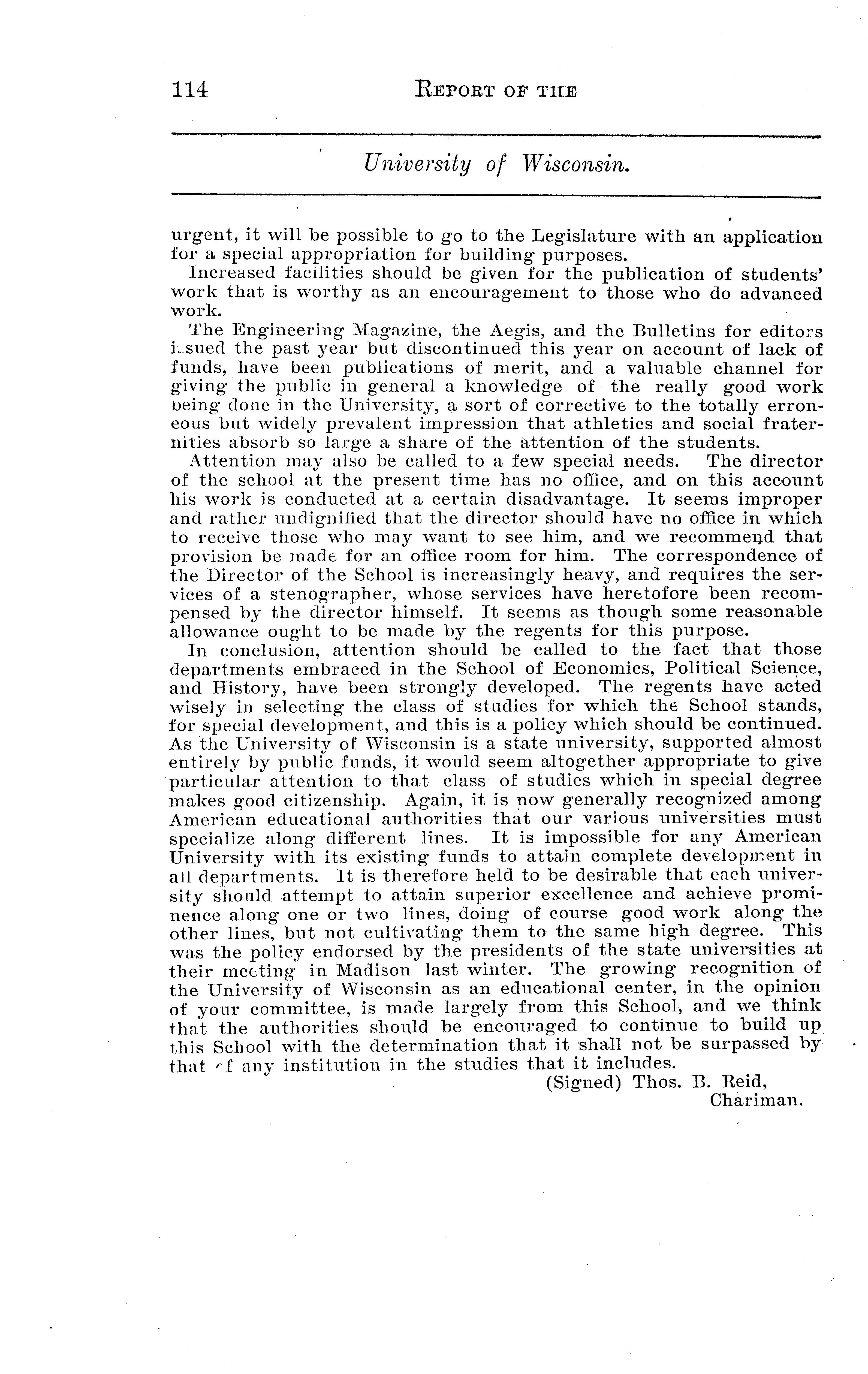 114 REPORT OF THE

University of Wisconsin.

urgent, it will be possible to go to the Legislature with an application for a special appropriation for building purposes.

Increased facilities should be given for the publication of students' work that is worthy as an encouragement to those who do advanced work.

The Engineering Magazine, the Aegis, and the Bulletins for editors issued the past year but discontinued this year on account of lack of funds, have been publications of merit, and a valuable channel for giving the public in general a knowledge of the really good work being done in the University, a sort of corrective to the totally erroneous but widely prevalent impression that athletics and social fraternities absorb so large a share of the attention of the students.

Attention may also be called to a few special needs. The director of the school at the present time has no office, and on this account his work is conducted at a certain disadvantage. It seems improper and rather undignified that the director should have no office in which to receive those who may want to see him, and we recommend that provision be made for an office room for him. The correspondence of the Director of the School is increasingly heavy, and requires the services of a stenographer, whose services have heretofore been recompensed by the director himself. It seems as though some reasonable allowance ought to be made by the regents for this purpose.

In conclusion, attention should be called to the fact that those departments embraced in the School of Economics, Political Science, and History, have been strongly developed. The regents have acted wisely in selecting the class of studies for which the School stands, for special development, and this is a policy which should be continued. As the University of Wisconsin is a state university, supported almost entirely by public funds, it would seem altogether appropriate to give particular attention to that class of studies which in special degree makes good citizenship. Again, it is now generally recognized among American educational authorities that our various universities must specialize along different lines. It is impossible for any American University with its existing funds to attain complete development in all departments. It is therefore held to be desirable that each university should attempt to attain superior excellence and achieve prominence along one or two lines, doing of course good work along the other lines, but not cultivating them to the same high degree. This was the policy endorsed by the presidents of the state universities at their meeting in Madison last winter. The growing recognition of the University of Wisconsin as an educational center, in the opinion of your committee, is made largely from this School, and we think that the authorities should be encouraged to continue to build up this School with the determination that it shall not be surpassed by that of any institution in the studies that it includes.

(Signed) Thos. B. Reid,
Chariman.